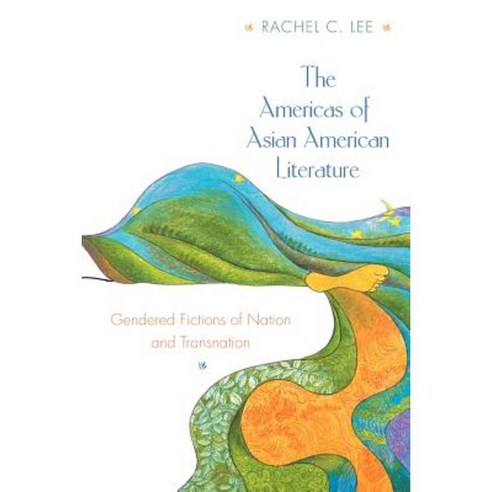 RACHEL C. LEE

The Americas of Asian American Literature

Gendered Fictions of Nation and Transnation